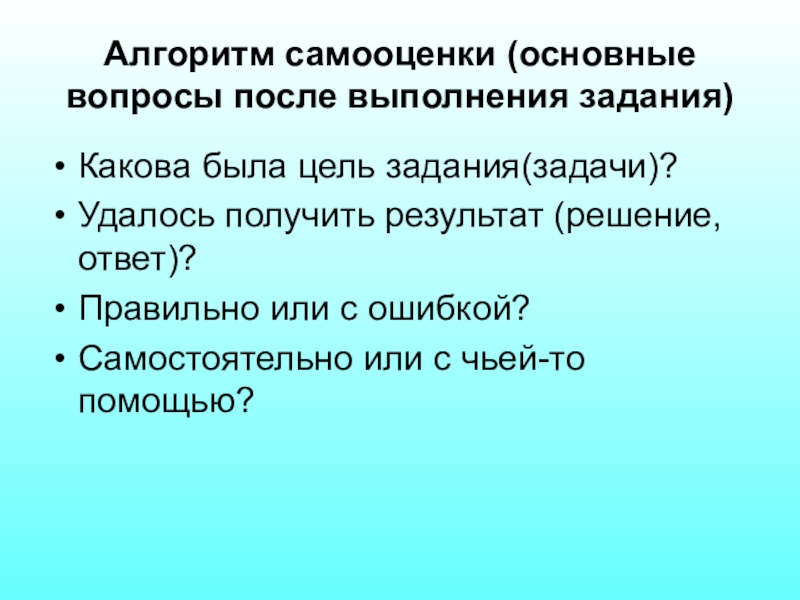 Алгоритм самооценки (основные вопросы после выполнения задания)

• Какова была цель задания(задачи)?
• Удалось получить результат (решение, ответ)?
• Правильно или с ошибкой?
• Самостоятельно или с чьей-то помощью?